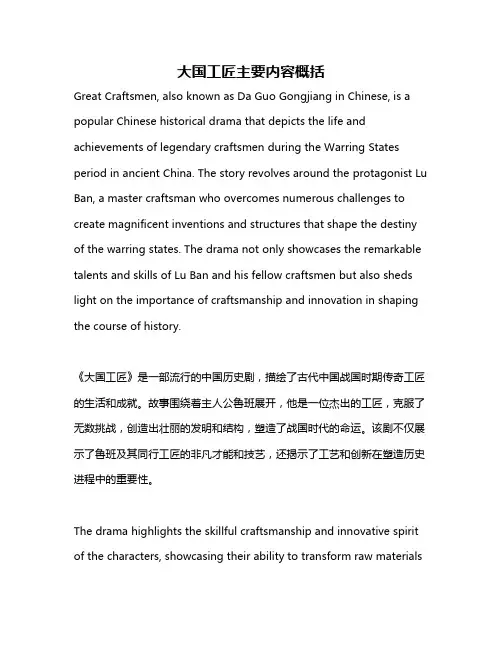 大国工匠主要内容概括

Great Craftsmen, also known as Da Guo Gongjiang in Chinese, is a popular Chinese historical drama that depicts the life and achievements of legendary craftsmen during the Warring States period in ancient China. The story revolves around the protagonist Lu Ban, a master craftsman who overcomes numerous challenges to create magnificent inventions and structures that shape the destiny of the warring states. The drama not only showcases the remarkable talents and skills of Lu Ban and his fellow craftsmen but also sheds light on the importance of craftsmanship and innovation in shaping the course of history.

《大国工匠》是一部流行的中国历史剧，描绘了古代中国战国时期传奇工匠的生活和成就。故事围绕着主人公鲁班展开，他是一位杰出的工匠，克服了无数挑战，创造出壮丽的发明和结构，塑造了战国时代的命运。该剧不仅展示了鲁班及其同行工匠的非凡才能和技艺，还揭示了工艺和创新在塑造历史进程中的重要性。

The drama highlights the skillful craftsmanship and innovative spirit of the characters, showcasing their ability to transform raw materials